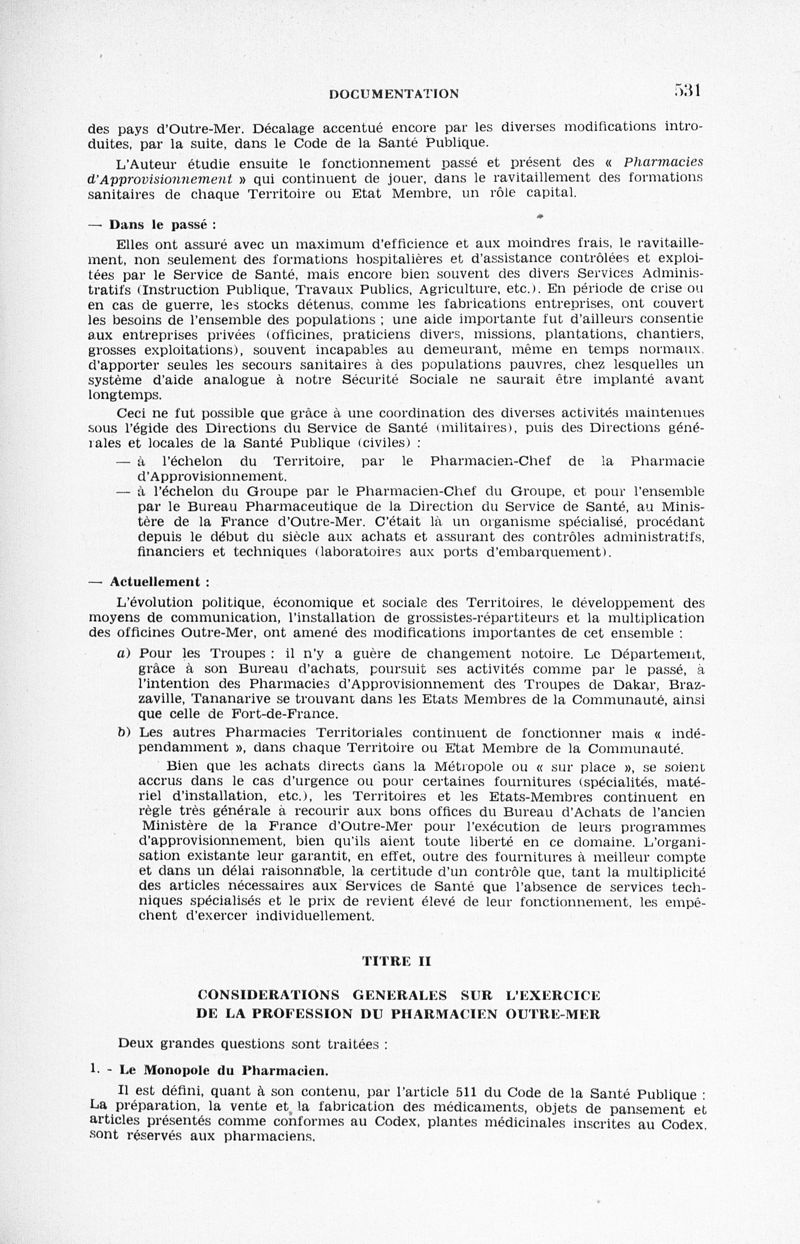 DOCUMENTATION 531

des pays d'Outre-Mer. Décalage accentué encore par les diverses modifications introduites, par la suite, dans le Code de la Santé Publique.

L'Auteur étudie ensuite le fonctionnement passé et présent des « Pharmacies d'Approvisionnement » qui continuent de jouer, dans le ravitaillement des formations sanitaires de chaque Territoire ou Etat Membre, un rôle capital.

— Dans le passé :

Elles ont assuré avec un maximum d'efficience et aux moindres frais, le ravitaillement, non seulement des formations hospitalières et d'assistance contrôlées et exploitées par le Service de Santé, mais encore bien souvent des divers Services Administratifs (Instruction Publique, Travaux Publics, Agriculture, etc.). En période de crise ou en cas de guerre, les stocks détenus, comme les fabrications entreprises, ont couvert les besoins de l'ensemble des populations ; une aide importante fut d'ailleurs consentie aux entreprises privées (officines, praticiens divers, missions, plantations, chantiers, grosses exploitations), souvent incapables au demeurant, même en temps normaux, d'apporter seules les secours sanitaires à des populations pauvres, chez lesquelles un système d'aide analogue à notre Sécurité Sociale ne saurait être implanté avant longtemps.

Ceci ne fut possible que grâce à une coordination des diverses activités maintenues sous l'égide des Directions du Service de Santé (militaires), puis des Directions générales et locales de la Santé Publique (civiles) :

— à l'échelon du Territoire, par le Pharmacien-Chef de la Pharmacie d'Approvisionnement.

— à l'échelon du Groupe par le Pharmacien-Chef du Groupe, et pour l'ensemble par le Bureau Pharmaceutique de la Direction du Service de Santé, au Ministère de la France d'Outre-Mer. C'était là un organisme spécialisé, procédant depuis le début du siècle aux achats et assurant des contrôles administratifs, financiers et techniques (laboratoires aux ports d'embarquement).

— Actuellement :

L'évolution politique, économique et sociale des Territoires, le développement des moyens de communication, l'installation de grossistes-répartiteurs et la multiplication des officines Outre-Mer, ont amené des modifications importantes de cet ensemble :

a) Pour les Troupes : il n'y a guère de changement notoire. Le Département, grâce à son Bureau d'achats, poursuit ses activités comme par le passé, à l'intention des Pharmacies d'Approvisionnement des Troupes de Dakar, Brazzaville, Tananarive se trouvant dans les Etats Membres de la Communauté, ainsi que celle de Fort-de-France.

b) Les autres Pharmacies Territoriales continuent de fonctionner mais « indépendamment », dans chaque Territoire ou Etat Membre de la Communauté.

Bien que les achats directs dans la Métropole ou « sur place », se soient accrus dans le cas d'urgence ou pour certaines fournitures (spécialités, matériel d'installation, etc.), les Territoires et les Etats-Membres continuent en règle très générale à recourir aux bons offices du Bureau d'Achats de l'ancien Ministère de la France d'Outre-Mer pour l'exécution de leurs programmes d'approvisionnement, bien qu'ils aient toute liberté en ce domaine. L'organisation existante leur garantit, en effet, outre des fournitures à meilleur compte et dans un délai raisonnable, la certitude d'un contrôle que, tant la multiplicité des articles nécessaires aux Services de Santé que l'absence de services techniques spécialisés et le prix de revient élevé de leur fonctionnement, les empêchent d'exercer individuellement.

TITRE II

CONSIDERATIONS GENERALES SUR L'EXERCICE DE LA PROFESSION DU PHARMACIEN OUTRE-MER

Deux grandes questions sont traitées :

1. - Le Monopole du Pharmacien.

Il est défini, quant à son contenu, par l'article 511 du Code de la Santé Publique : La préparation, la vente et la fabrication des médicaments, objets de pansement et articles présentés comme conformes au Codex, plantes médicinales inscrites au Codex, sont réservés aux pharmaciens.